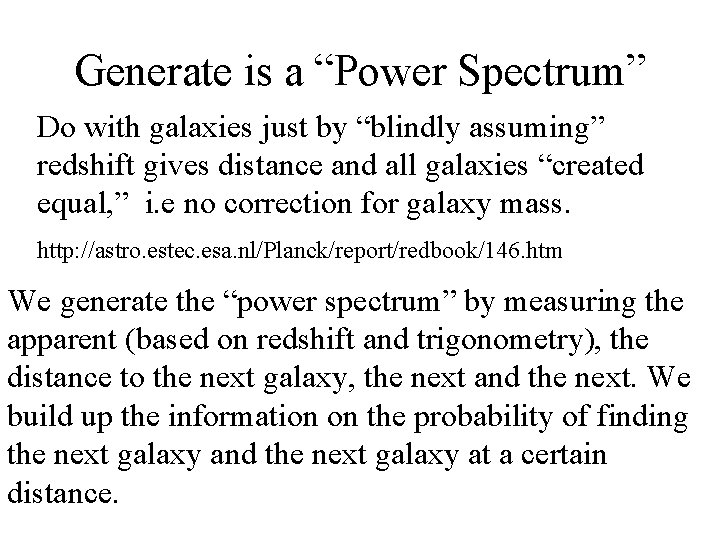 Generate is a "Power Spectrum"

Do with galaxies just by "blindly assuming" redshift gives distance and all galaxies "created equal," i.e no correction for galaxy mass.

http://astro.estec.esa.nl/Planck/report/redbook/146.htm

We generate the "power spectrum" by measuring the apparent (based on redshift and trigonometry), the distance to the next galaxy, the next and the next. We build up the information on the probability of finding the next galaxy and the next galaxy at a certain distance.